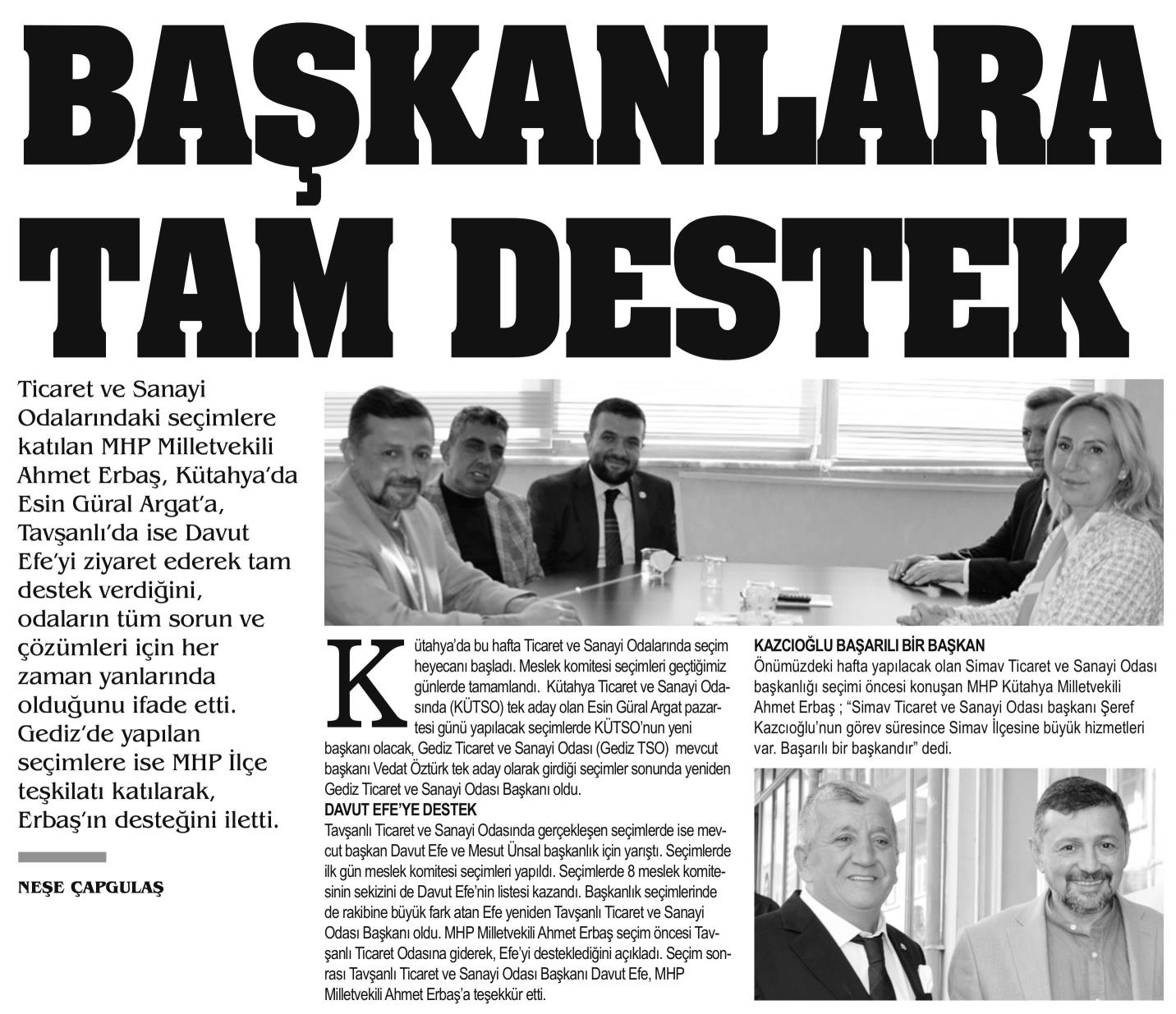 BAŞKANLARA TAM DESTEK

Ticaret ve Sanayi Odalarındaki seçimlere katılan MHP Milletvekili Ahmet Erbaş, Kütahya'da Esin Güral Argat'a, Tavşanlı'da ise Davut Efe'yi ziyaret ederek tam destek verdiğini, odaların tüm sorun ve çözümleri için her zaman yanlarında olduğunu ifade etti. Gediz'de yapılan seçimlere ise MHP İlçe teşkilatı katılarak, Erbaş'ın desteğini iletti.

NEŞE ÇAPGULAŞ

Kütahya'da bu hafta Ticaret ve Sanayi Odalarında seçim heyecanı başladı. Meslek komitesi seçimleri geçtiğimiz günlerde tamamlandı. Kütahya Ticaret ve Sanayi Odasında (KÜTSO) tek aday olan Esin Güral Argat pazartesi günü yapılacak seçimlerde KÜTSO'nun yeni başkanı olacak, Gediz Ticaret ve Sanayi Odası (Gediz TSO) mevcut başkanı Vedat Öztürk tek aday olarak girdiği seçimler sonunda yeniden Gediz Ticaret ve Sanayi Odası Başkanı oldu.

DAVUT EFE'YE DESTEK
Tavşanlı Ticaret ve Sanayi Odasında gerçekleşen seçimlerde ise mevcut başkan Davut Efe ve Mesut Ünsal başkanlık için yarıştı. Seçimlerde ilk gün meslek komitesi seçimleri yapıldı. Seçimlerde 8 meslek komitesinin sekizini de Davut Efe'nin listesi kazandı. Başkanlık seçimlerinde de rakibine büyük fark atan Efe yeniden Tavşanlı Ticaret ve Sanayi Odası Başkanı oldu. MHP Milletvekili Ahmet Erbaş seçim öncesi Tavşanlı Ticaret Odasına giderek, Efe'yi desteklediğini açıkladı. Seçim sonrası Tavşanlı Ticaret ve Sanayi Odası Başkanı Davut Efe, MHP Milletvekili Ahmet Erbaş'a teşekkür etti.

KAZCIOĞLU BAŞARILI BİR BAŞKAN
Önümüzdeki hafta yapılacak olan Simav Ticaret ve Sanayi Odası başkanlığı seçimi öncesi konuşan MHP Kütahya Milletvekili Ahmet Erbaş ; "Simav Ticaret ve Sanayi Odası başkanı Şeref Kazcıoğlu'nun görev süresince Simav İlçesine büyük hizmetleri var. Başarılı bir başkandır" dedi.